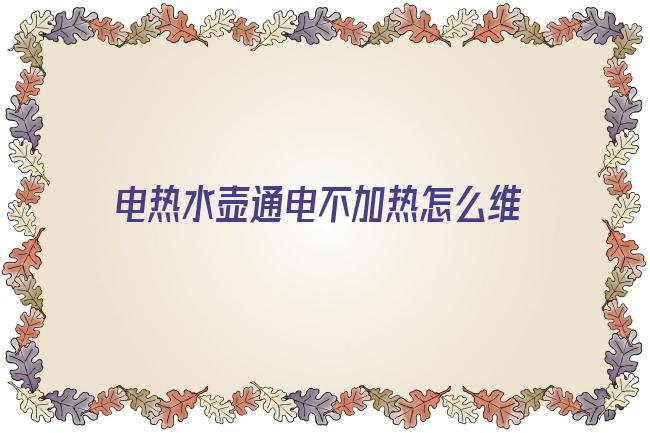 电热水壶通电不加热怎么维